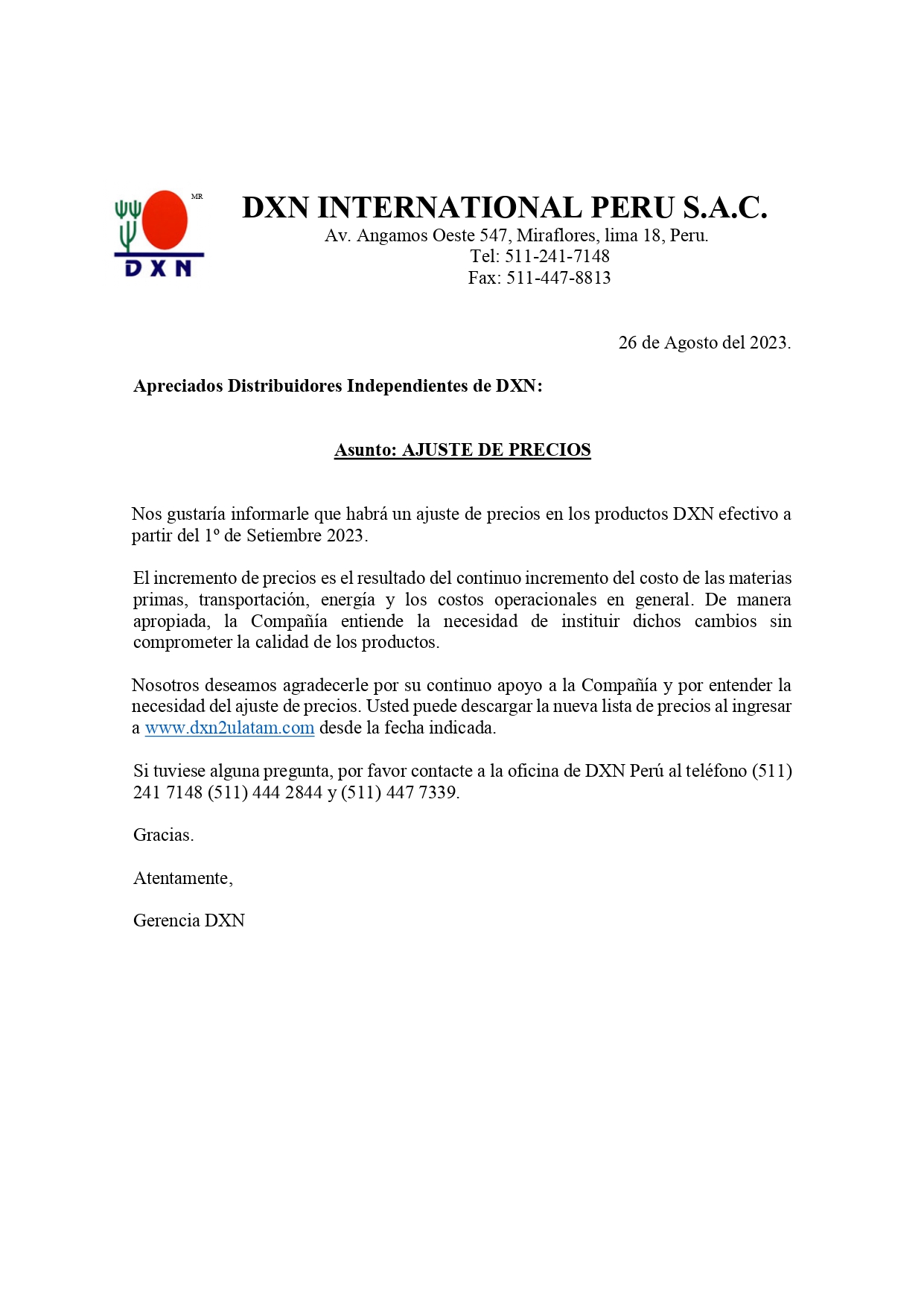 MR
DXN

DXN INTERNATIONAL PERU S.A.C.
Av. Angamos Oeste 547, Miraflores, lima 18, Peru.
Tel: 511-241-7148
Fax: 511-447-8813

26 de Agosto del 2023.

Apreciados Distribuidores Independientes de DXN:

Asunto: AJUSTE DE PRECIOS

Nos gustaría informarle que habrá un ajuste de precios en los productos DXN efectivo a partir del 1º de Setiembre 2023.

El incremento de precios es el resultado del continuo incremento del costo de las materias primas, transportación, energía y los costos operacionales en general. De manera apropiada, la Compañía entiende la necesidad de instituir dichos cambios sin comprometer la calidad de los productos.

Nosotros deseamos agradecerle por su continuo apoyo a la Compañía y por entender la necesidad del ajuste de precios. Usted puede descargar la nueva lista de precios al ingresar a www.dxn2ulatam.com desde la fecha indicada.

Si tuviese alguna pregunta, por favor contacte a la oficina de DXN Perú al teléfono (511) 241 7148 (511) 444 2844 y (511) 447 7339.

Gracias.

Atentamente,

Gerencia DXN